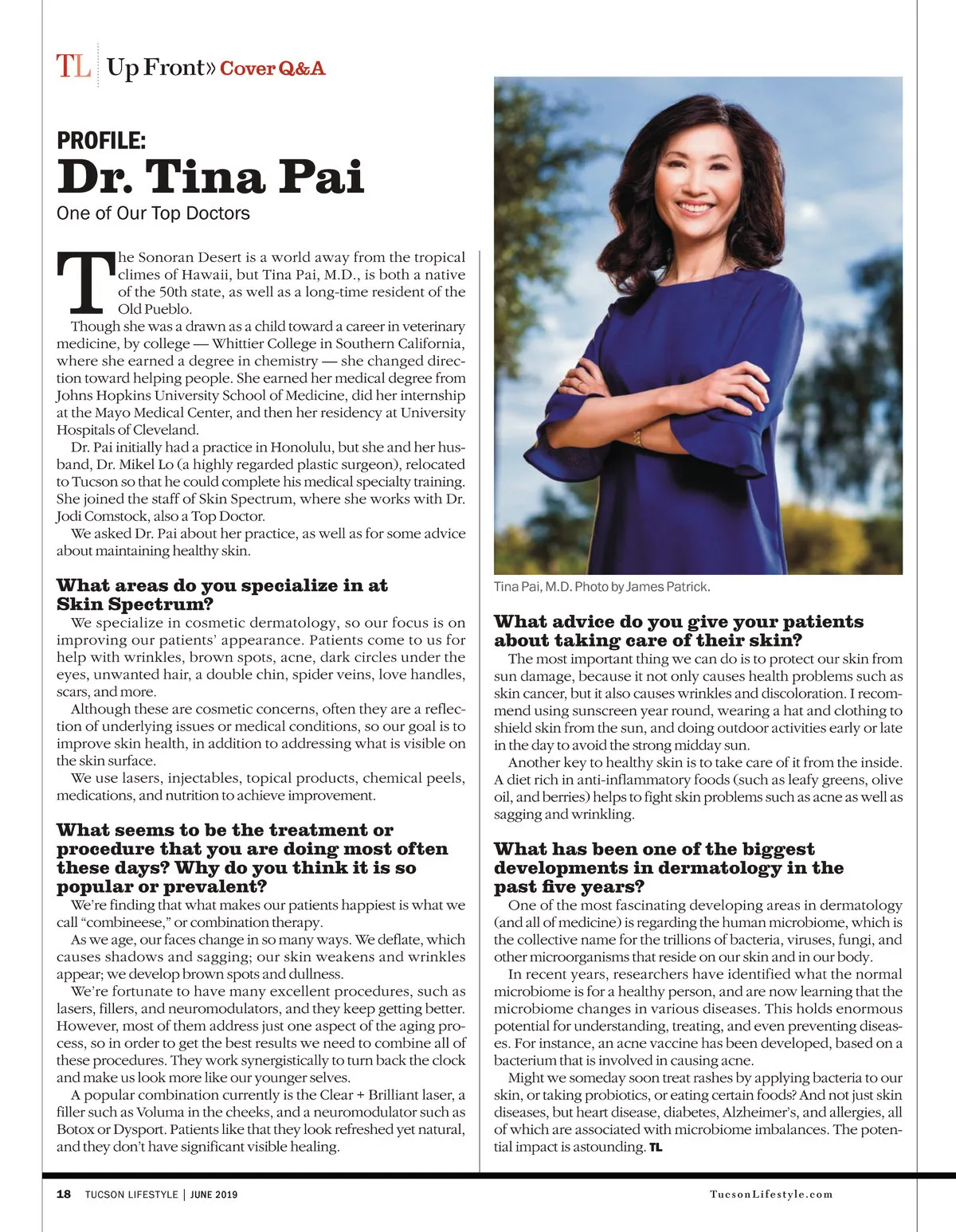 TL Up Front» Cover Q&A

PROFILE:
Dr. Tina Pai
One of Our Top Doctors

The Sonoran Desert is a world away from the tropical climes of Hawaii, but Tina Pai, M.D., is both a native of the 50th state, as well as a long-time resident of the Old Pueblo.

Though she was a drawn as a child toward a career in veterinary medicine, by college — Whittier College in Southern California, where she earned a degree in chemistry — she changed direction toward helping people. She earned her medical degree from Johns Hopkins University School of Medicine, did her internship at the Mayo Medical Center, and then her residency at University Hospitals of Cleveland.

Dr. Pai initially had a practice in Honolulu, but she and her husband, Dr. Mikel Lo (a highly regarded plastic surgeon), relocated to Tucson so that he could complete his medical specialty training. She joined the staff of Skin Spectrum, where she works with Dr. Jodi Comstock, also a Top Doctor.

We asked Dr. Pai about her practice, as well as for some advice about maintaining healthy skin.

What areas do you specialize in at Skin Spectrum?

We specialize in cosmetic dermatology, so our focus is on improving our patients' appearance. Patients come to us for help with wrinkles, brown spots, acne, dark circles under the eyes, unwanted hair, a double chin, spider veins, love handles, scars, and more.

Although these are cosmetic concerns, often they are a reflection of underlying issues or medical conditions, so our goal is to improve skin health, in addition to addressing what is visible on the skin surface.

We use lasers, injectables, topical products, chemical peels, medications, and nutrition to achieve improvement.

What seems to be the treatment or procedure that you are doing most often these days? Why do you think it is so popular or prevalent?

We're finding that what makes our patients happiest is what we call "combineese," or combination therapy.

As we age, our faces change in so many ways. We deflate, which causes shadows and sagging; our skin weakens and wrinkles appear; we develop brown spots and dullness.

We're fortunate to have many excellent procedures, such as lasers, fillers, and neuromodulators, and they keep getting better. However, most of them address just one aspect of the aging process, so in order to get the best results we need to combine all of these procedures. They work synergistically to turn back the clock and make us look more like our younger selves.

A popular combination currently is the Clear + Brilliant laser, a filler such as Voluma in the cheeks, and a neuromodulator such as Botox or Dysport. Patients like that they look refreshed yet natural, and they don't have significant visible healing.

Tina Pai, M.D. Photo by James Patrick.

What advice do you give your patients about taking care of their skin?

The most important thing we can do is to protect our skin from sun damage, because it not only causes health problems such as skin cancer, but it also causes wrinkles and discoloration. I recommend using sunscreen year round, wearing a hat and clothing to shield skin from the sun, and doing outdoor activities early or late in the day to avoid the strong midday sun.

Another key to healthy skin is to take care of it from the inside. A diet rich in anti-inflammatory foods (such as leafy greens, olive oil, and berries) helps to fight skin problems such as acne as well as sagging and wrinkling.

What has been one of the biggest developments in dermatology in the past five years?

One of the most fascinating developing areas in dermatology (and all of medicine) is regarding the human microbiome, which is the collective name for the trillions of bacteria, viruses, fungi, and other microorganisms that reside on our skin and in our body.

In recent years, researchers have identified what the normal microbiome is for a healthy person, and are now learning that the microbiome changes in various diseases. This holds enormous potential for understanding, treating, and even preventing diseases. For instance, an acne vaccine has been developed, based on a bacterium that is involved in causing acne.

Might we someday soon treat rashes by applying bacteria to our skin, or taking probiotics, or eating certain foods? And not just skin diseases, but heart disease, diabetes, Alzheimer's, and allergies, all of which are associated with microbiome imbalances. The potential impact is astounding. TL

18 TUCSON LIFESTYLE | JUNE 2019

TucsonLifestyle.com